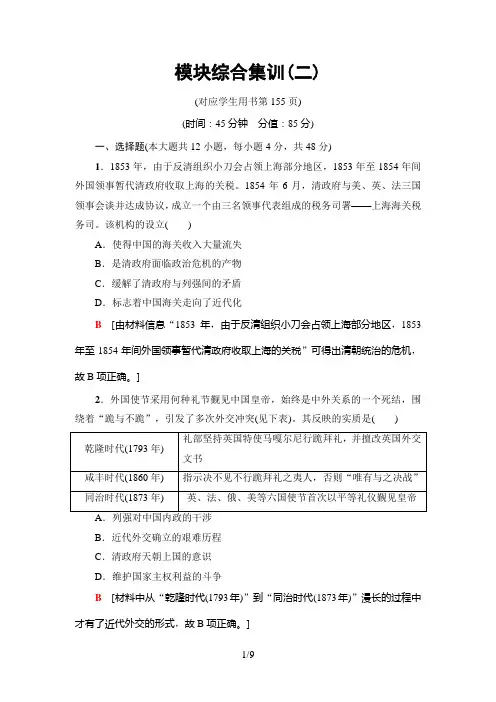 模块综合集训(二)

(对应学生用书第 155 页)

(时间：45 分钟　分值：85 分)

一、选择题(本大题共 12 小题，每小题 4 分，共 48 分)

1．1853 年，由于反清组织小刀会占领上海部分地区，1853 年至 1854 年间外国领事暂代清政府收取上海的关税。1854 年 6 月，清政府与美、英、法三国领事会谈并达成协议，成立一个由三名领事代表组成的税务司署——上海海关税务司。该机构的设立(　　)

A．使得中国的海关收入大量流失

B．是清政府面临政治危机的产物

C．缓解了清政府与列强间的矛盾

D．标志着中国海关走向了近代化

B　[由材料信息“1853 年，由于反清组织小刀会占领上海部分地区，1853 年至 1854 年间外国领事暂代清政府收取上海的关税”可得出清朝统治的危机，故 B 项正确。]

2．外国使节采用何种礼节觐见中国皇帝，始终是中外关系的一个死结，围绕着“跪与不跪”，引发了多次外交冲突(见下表)。其反映的实质是(　　)

| 乾隆时代(1793 年) | 礼部坚持英国特使马嘎尔尼行跪拜礼，并擅改英国外交文书 |
|---|---|
| 咸丰时代(1860 年) | 指示决不见不行跪拜礼之夷人，否则“唯有与之决战” |
| 同治时代(1873 年) | 英、法、俄、美等六国使节首次以平等礼仪觐见皇帝 |

A．列强对中国内政的干涉

B．近代外交确立的艰难历程

C．清政府天朝上国的意识

D．维护国家主权利益的斗争

B　[材料中从“乾隆时代(1793 年)”到“同治时代(1873 年)”漫长的过程中才有了近代外交的形式，故 B 项正确。]

1/9